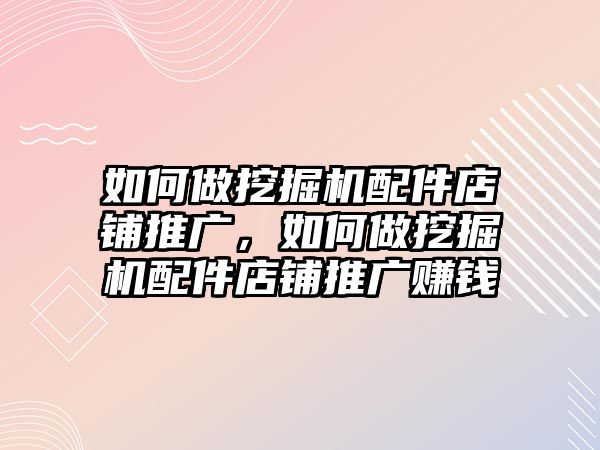 如何做挖掘机配件店铺推广，如何做挖掘机配件店铺推广赚钱